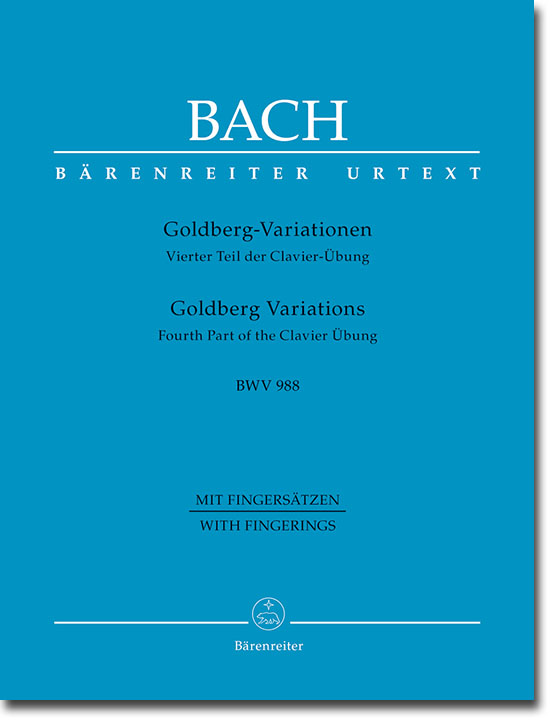 BACH

BÄRENREITER URTEXT

Goldberg-Variationen
Vierter Teil der Clavier-Übung

Goldberg Variations
Fourth Part of the Clavier Übung

BWV 988

MIT FINGERSÄTZEN
WITH FINGERINGS

Bärenreiter